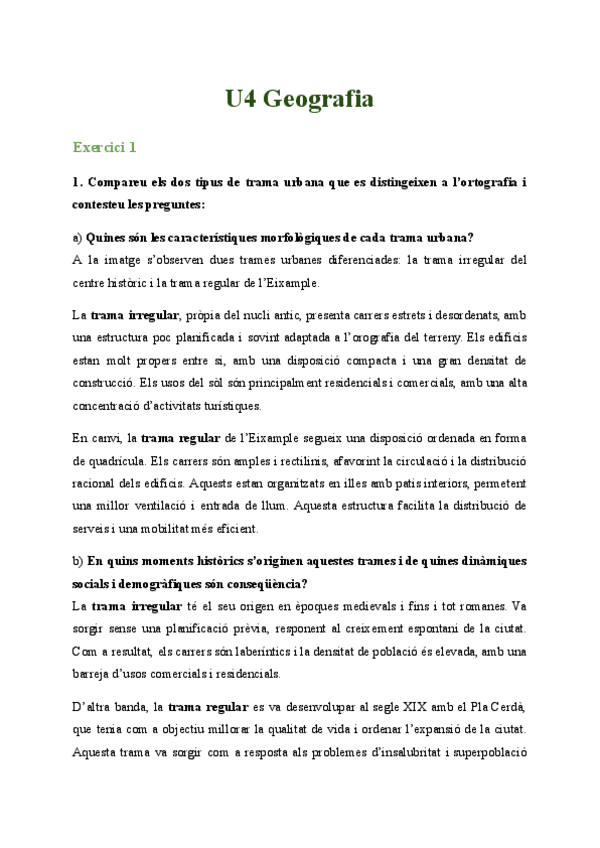 U4 Geografia

Exercici 1

1. Compareu els dos tipus de trama urbana que es distingeixen a l'ortografia i contesteu les preguntes:

a) Quines són les característiques morfològiques de cada trama urbana?
A la imatge s'observen dues trames urbanes diferenciades: la trama irregular del centre històric i la trama regular de l'Eixample.

La trama irregular, pròpia del nucli antic, presenta carrers estrets i desordenats, amb una estructura poc planificada i sovint adaptada a l'orografia del terreny. Els edificis estan molt propers entre si, amb una disposició compacta i una gran densitat de construcció. Els usos del sòl són principalment residencials i comercials, amb una alta concentració d'activitats turístiques.

En canvi, la trama regular de l'Eixample segueix una disposició ordenada en forma de quadrícula. Els carrers són amples i rectilinis, afavorint la circulació i la distribució racional dels edificis. Aquests estan organitzats en illes amb patis interiors, permetent una millor ventilació i entrada de llum. Aquesta estructura facilita la distribució de serveis i una mobilitat més eficient.

b) En quins moments històrics s'originen aquestes trames i de quines dinàmiques socials i demogràfiques són conseqüència?
La trama irregular té el seu origen en èpoques medievals i fins i tot romanes. Va sorgir sense una planificació prèvia, responent al creixement espontani de la ciutat. Com a resultat, els carrers són laberíntics i la densitat de població és elevada, amb una barreja d'usos comercials i residencials.

D'altra banda, la trama regular es va desenvolupar al segle XIX amb el Pla Cerdà, que tenia com a objectiu millorar la qualitat de vida i ordenar l'expansió de la ciutat. Aquesta trama va sorgir com a resposta als problemes d'insalubritat i superpoblació